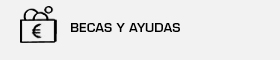 €

BECAS Y AYUDAS